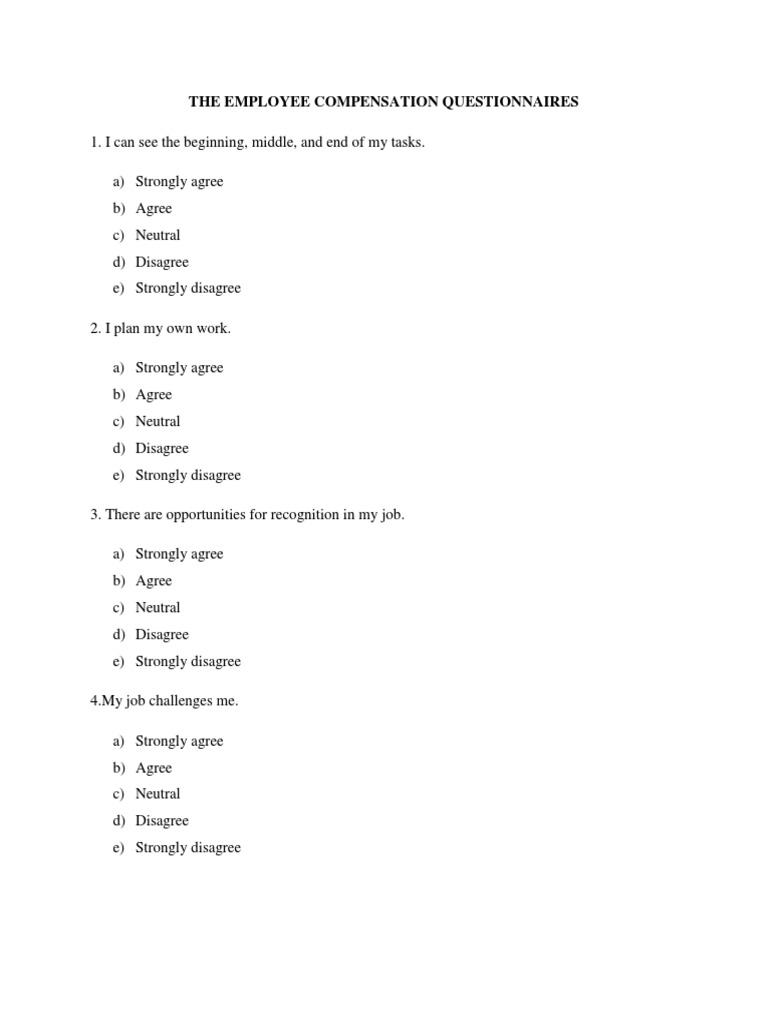 THE EMPLOYEE COMPENSATION QUESTIONNAIRES

1. I can see the beginning, middle, and end of my tasks.

a) Strongly agree
b) Agree
c) Neutral
d) Disagree
e) Strongly disagree

2. I plan my own work.

a) Strongly agree
b) Agree
c) Neutral
d) Disagree
e) Strongly disagree

3. There are opportunities for recognition in my job.

a) Strongly agree
b) Agree
c) Neutral
d) Disagree
e) Strongly disagree

4.My job challenges me.

a) Strongly agree
b) Agree
c) Neutral
d) Disagree
e) Strongly disagree